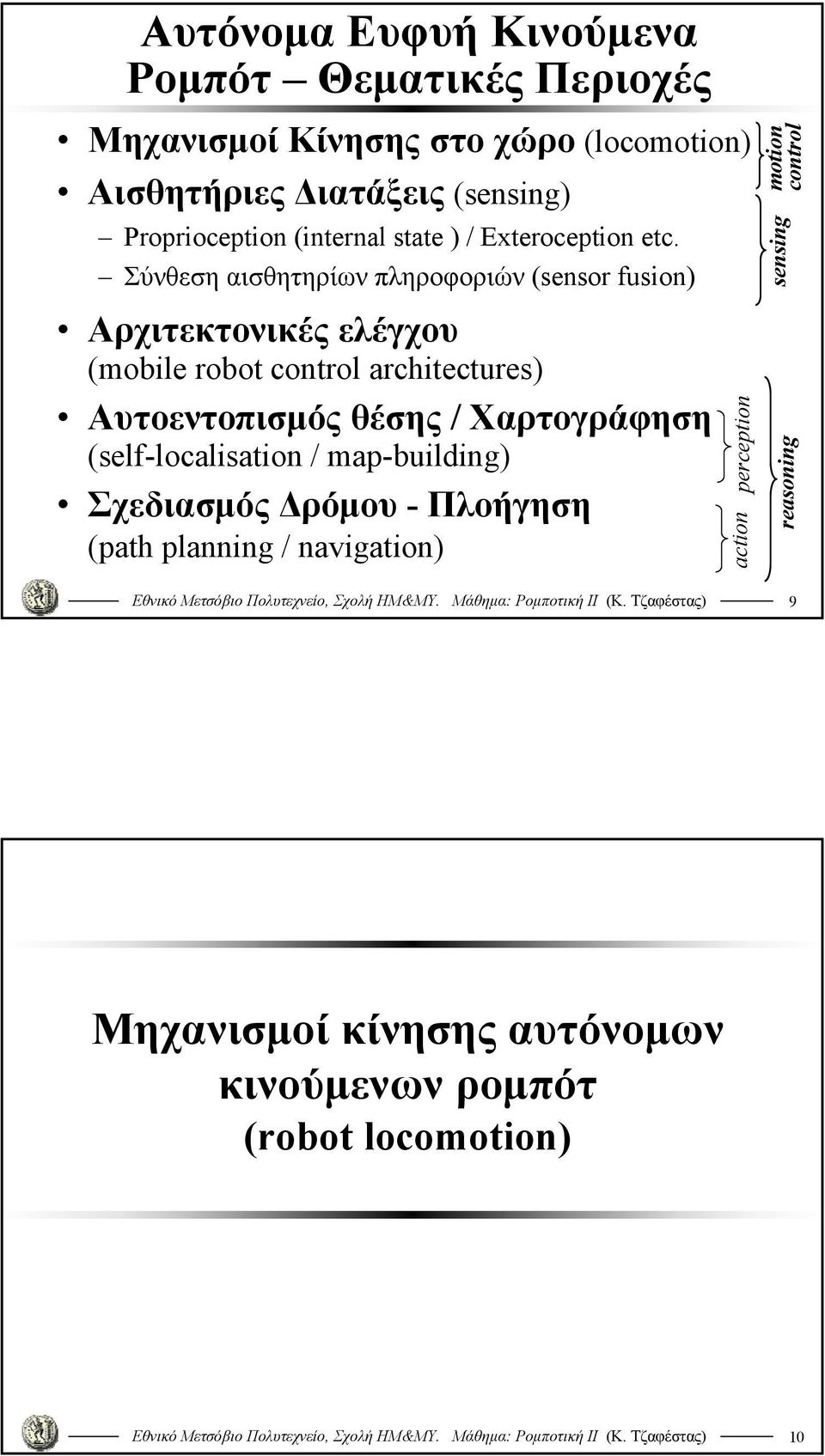 Αυτόνομα Ευφυή Κινούμενα Ρομπότ – Θεματικές Περιοχές

• Μηχανισμοί Κίνησης στο χώρο (locomotion)
• Αισθητήριες Διατάξεις (sensing)
– Proprioception (internal state ) / Exteroception etc.
– Σύνθεση αισθητηρίων πληροφοριών (sensor fusion)
• Αρχιτεκτονικές ελέγχου (mobile robot control architectures)
• Αυτοεντοπισμός θέσης / Χαρτογράφηση (self-localisation / map-building)
• Σχεδιασμός Δρόμου - Πλοήγηση (path planning / navigation)

motion control
sensing
perception
action
reasoning

Εθνικό Μετσόβιο Πολυτεχνείο, Σχολή ΗΜ&ΜΥ. Μάθημα: Ρομποτική ΙΙ (Κ. Τζαφέστας) 9

Μηχανισμοί κίνησης αυτόνομων κινούμενων ρομπότ (robot locomotion)

Εθνικό Μετσόβιο Πολυτεχνείο, Σχολή ΗΜ&ΜΥ. Μάθημα: Ρομποτική ΙΙ (Κ. Τζαφέστας) 10